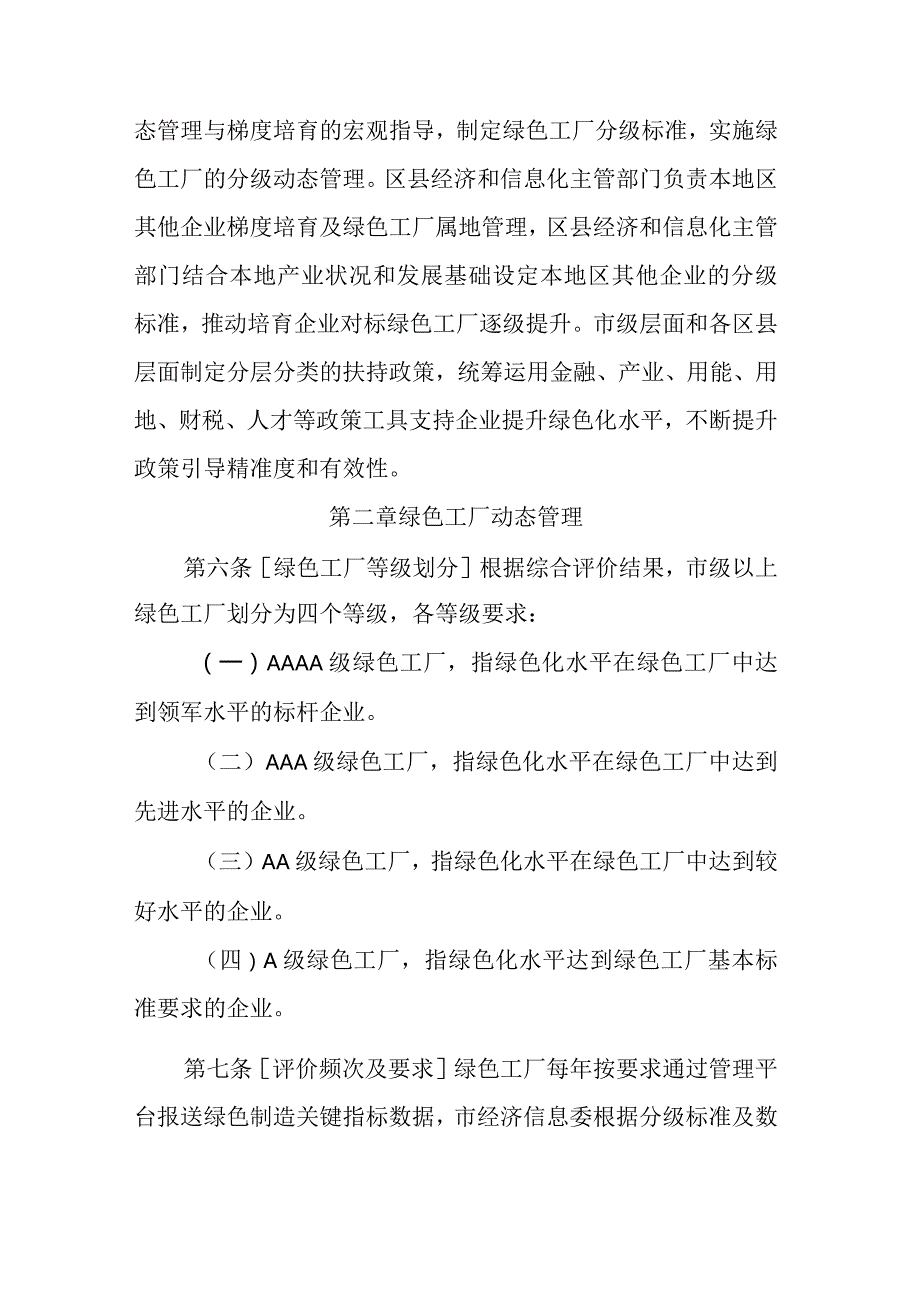 态管理与梯度培育的宏观指导，制定绿色工厂分级标准，实施绿色工厂的分级动态管理。区县经济和信息化主管部门负责本地区其他企业梯度培育及绿色工厂属地管理，区县经济和信息化主管部门结合本地产业状况和发展基础设定本地区其他企业的分级标准，推动培育企业对标绿色工厂逐级提升。市级层面和各区县层面制定分层分类的扶持政策，统筹运用金融、产业、用能、用地、财税、人才等政策工具支持企业提升绿色化水平，不断提升政策引导精准度和有效性。

第二章绿色工厂动态管理

第六条［绿色工厂等级划分］根据综合评价结果，市级以上绿色工厂划分为四个等级，各等级要求：

（一）AAAA级绿色工厂，指绿色化水平在绿色工厂中达到领军水平的标杆企业。

（二）AAA级绿色工厂，指绿色化水平在绿色工厂中达到先进水平的企业。

（三）AA级绿色工厂，指绿色化水平在绿色工厂中达到较好水平的企业。

（四）A级绿色工厂，指绿色化水平达到绿色工厂基本标准要求的企业。

第七条［评价频次及要求］绿色工厂每年按要求通过管理平台报送绿色制造关键指标数据，市经济信息委根据分级标准及数